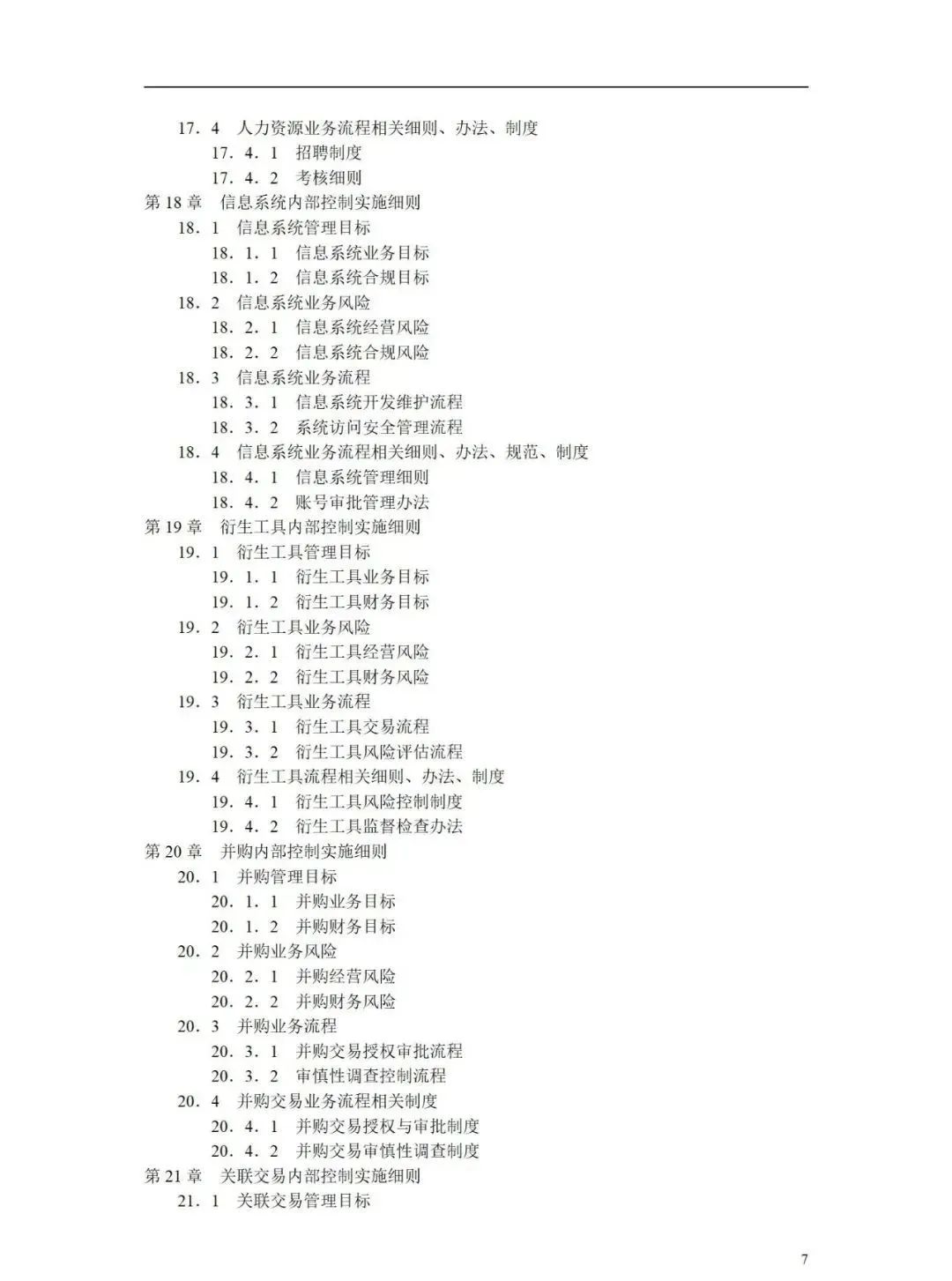 17．4　人力资源业务流程相关细则、办法、制度
17．4．1　招聘制度
17．4．2　考核细则
第 18 章　信息系统内部控制实施细则
18．1　信息系统管理目标
18．1．1　信息系统业务目标
18．1．2　信息系统合规目标
18．2　信息系统业务风险
18．2．1　信息系统经营风险
18．2．2　信息系统合规风险
18．3　信息系统业务流程
18．3．1　信息系统开发维护流程
18．3．2　系统访问安全管理流程
18．4　信息系统业务流程相关细则、办法、规范、制度
18．4．1　信息系统管理细则
18．4．2　账号审批管理办法
第 19 章　衍生工具内部控制实施细则
19．1　衍生工具管理目标
19．1．1　衍生工具业务目标
19．1．2　衍生工具财务目标
19．2　衍生工具业务风险
19．2．1　衍生工具经营风险
19．2．2　衍生工具财务风险
19．3　衍生工具业务流程
19．3．1　衍生工具交易流程
19．3．2　衍生工具风险评估流程
19．4　衍生工具流程相关细则、办法、制度
19．4．1　衍生工具风险控制制度
19．4．2　衍生工具监督检查办法
第 20 章　并购内部控制实施细则
20．1　并购管理目标
20．1．1　并购业务目标
20．1．2　并购财务目标
20．2　并购业务风险
20．2．1　并购经营风险
20．2．2　并购财务风险
20．3　并购业务流程
20．3．1　并购交易授权审批流程
20．3．2　审慎性调查控制流程
20．4　并购交易业务流程相关制度
20．4．1　并购交易授权与审批制度
20．4．2　并购交易审慎性调查制度
第 21 章　关联交易内部控制实施细则
21．1　关联交易管理目标

7